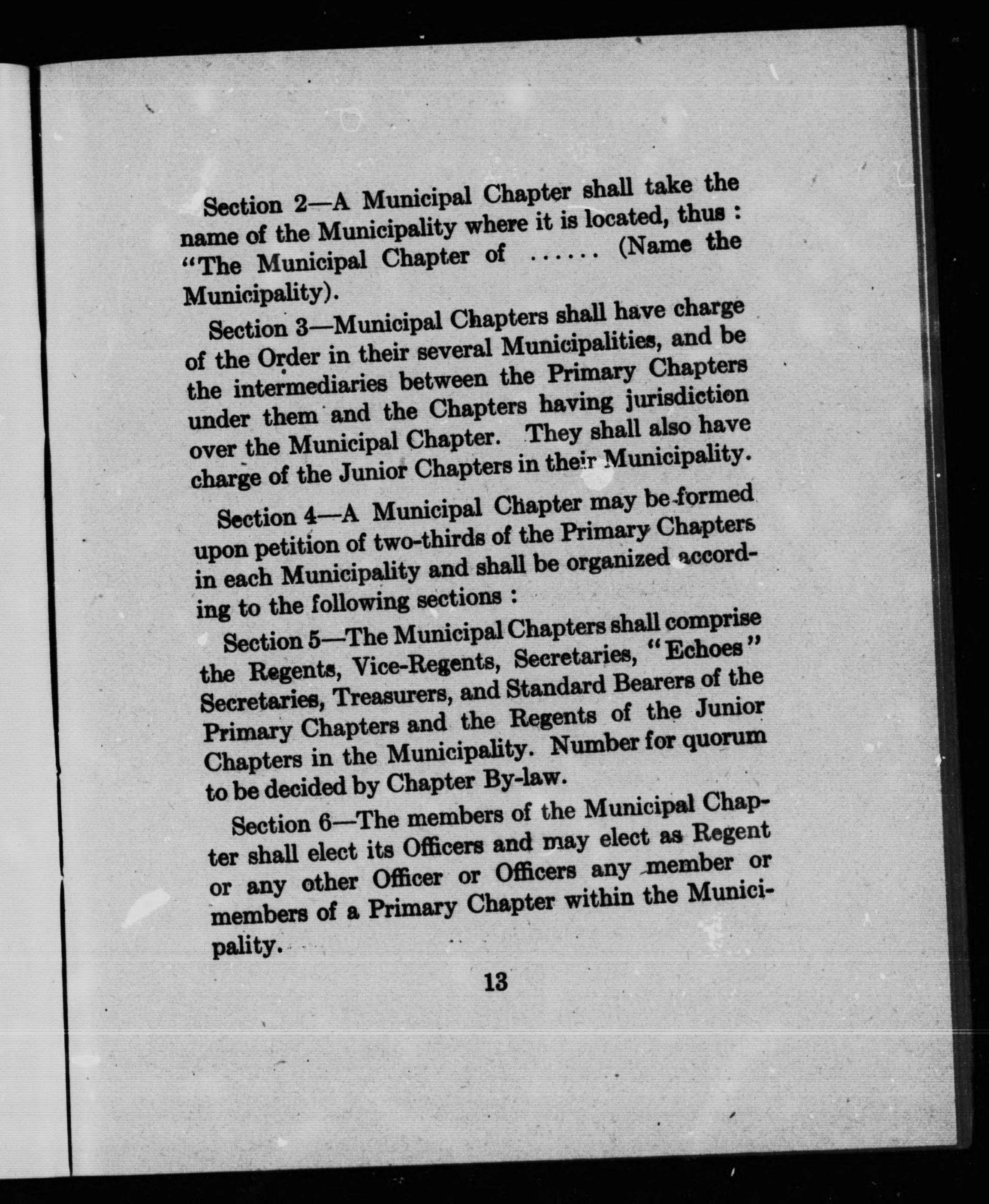 Section 2—A Municipal Chapter shall take the name of the Municipality where it is located, thus : "The Municipal Chapter of ...... (Name the Municipality).

Section 3—Municipal Chapters shall have charge of the Order in their several Municipalities, and be the intermediaries between the Primary Chapters under them and the Chapters having jurisdiction over the Municipal Chapter. They shall also have charge of the Junior Chapters in their Municipality.

Section 4—A Municipal Chapter may be formed upon petition of two-thirds of the Primary Chapters in each Municipality and shall be organized according to the following sections :

Section 5—The Municipal Chapters shall comprise the Regents, Vice-Regents, Secretaries, "Echoes" Secretaries, Treasurers, and Standard Bearers of the Primary Chapters and the Regents of the Junior Chapters in the Municipality. Number for quorum to be decided by Chapter By-law.

Section 6—The members of the Municipal Chapter shall elect its Officers and may elect as Regent or any other Officer or Officers any member or members of a Primary Chapter within the Municipality.

13